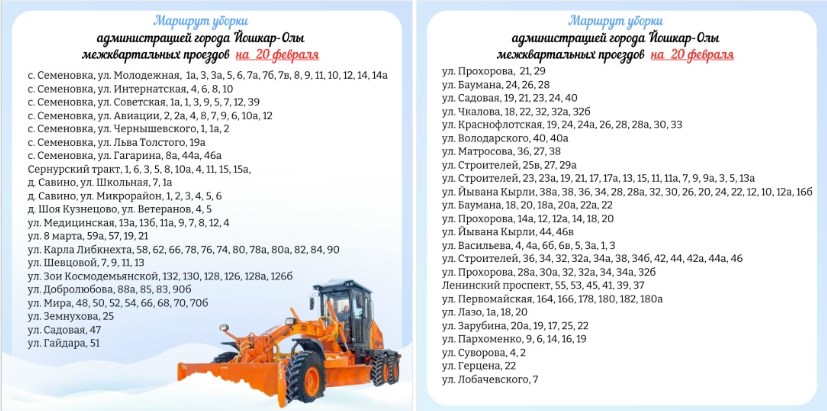 Маршрут уборки
администрацией города Йошкар-Олы
межквартальных проездов на 20 февраля

с. Семеновка, ул. Молодежная, 1а, 3, 3а, 5, 6, 7а, 7б, 7в, 8, 9, 11, 10, 12, 14, 14а
с. Семеновка, ул. Интернатская, 4, 6, 8, 10
с. Семеновка, ул. Советская, 1а, 1, 3, 9, 5, 7, 12, 39
с. Семеновка, ул. Авиации, 2, 2а, 4, 8, 7, 9, 6, 10а, 12
с. Семеновка, ул. Чернышевского, 1, 1а, 2
с. Семеновка, ул. Льва Толстого, 19а
с. Семеновка, ул. Гагарина, 8а, 44а, 46а
Сернурский тракт, 1, 6, 3, 5, 8, 10а, 4, 11, 15, 15а,
д. Савино, ул. Школьная, 7, 1а
д. Савино, ул. Микрорайон, 1, 2, 3, 4, 5, 6
д. Шоя Кузнецово, ул. Ветеранов, 4, 5
ул. Медицинская, 13а, 13б, 11а, 9, 7, 8, 12, 4
ул. 8 марта, 59а, 57, 19, 21
ул. Карла Либкнехта, 58, 62, 66, 78, 76, 74, 80, 78а, 80а, 82, 84, 90
ул. Шевцовой, 7, 9, 11, 13
ул. Зои Космодемьянской, 132, 130, 128, 126, 128а, 126б
ул. Добролюбова, 88а, 85, 83, 90б
ул. Мира, 48, 50, 52, 54, 66, 68, 70, 70б
ул. Земнухова, 25
ул. Садовая, 47
ул. Гайдара, 51

Маршрут уборки
администрацией города Йошкар-Олы
межквартальных проездов на 20 февраля

ул. Прохорова, 21, 29
ул. Баумана, 24, 26, 28
ул. Садовая, 19, 21, 23, 24, 40
ул. Чкалова, 18, 22, 32, 32а, 32б
ул. Краснофлотская, 19, 24, 24а, 26, 28, 28а, 30, 33
ул. Володарского, 40, 40а
ул. Матросова, 36, 27, 38
ул. Строителей, 25в, 27, 29а
ул. Строителей, 23, 23а, 19, 21, 17, 17а, 13, 15, 11, 11а, 7, 9, 9а, 3, 5, 13а
ул. Йывана Кырли, 38а, 38, 36, 34, 28, 28а, 32, 30, 26, 20, 24, 22, 12, 10, 12а, 16б
ул. Баумана, 18, 20, 18а, 20а, 22а, 22
ул. Прохорова, 14а, 12, 12а, 14, 18, 20
ул. Йывана Кырли, 44, 46в
ул. Васильева, 4, 4а, 6б, 6в, 5, 3а, 1, 3
ул. Строителей, 36, 34, 32, 32а, 34а, 38, 34б, 42, 44, 42а, 44а, 46
ул. Прохорова, 28а, 30а, 32, 32а, 34, 34а, 32б
Ленинский проспект, 55, 53, 45, 41, 39, 37
ул. Первомайская, 164, 166, 178, 180, 182, 180а
ул. Лазо, 1а, 18, 20
ул. Зарубина, 20а, 19, 17, 25, 22
ул. Пархоменко, 9, 6, 14, 16, 19
ул. Суворова, 4, 2
ул. Герцена, 22
ул. Лобачевского, 7